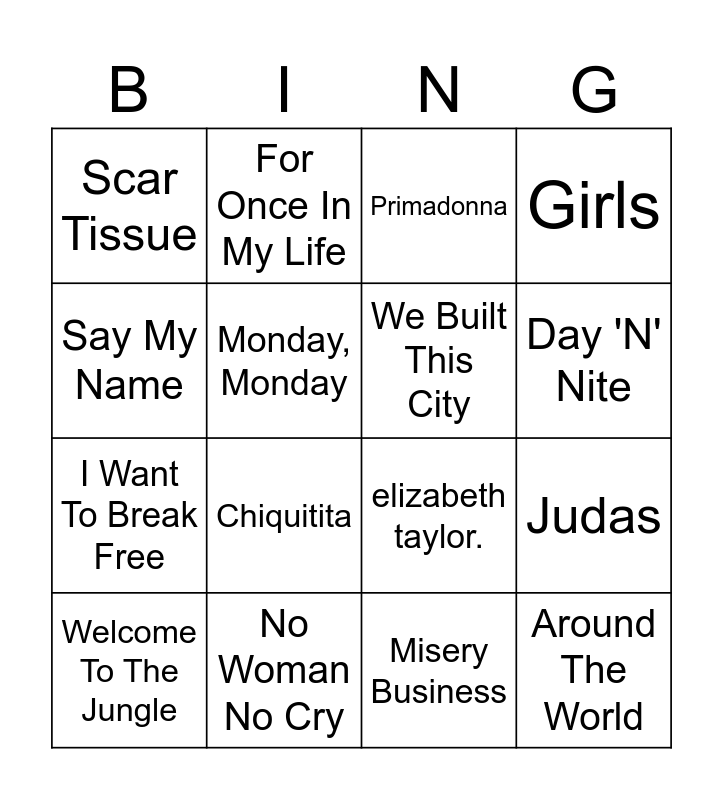 | B | I | N | G |
|---|---|---|---|
| Scar Tissue | For Once In My Life | Primadonna | Girls |
| Say My Name | Monday, Monday | We Built This City | Day 'N' Nite |
| I Want To Break Free | Chiquitita | elizabeth taylor. | Judas |
| Welcome To The Jungle | No Woman No Cry | Misery Business | Around The World |